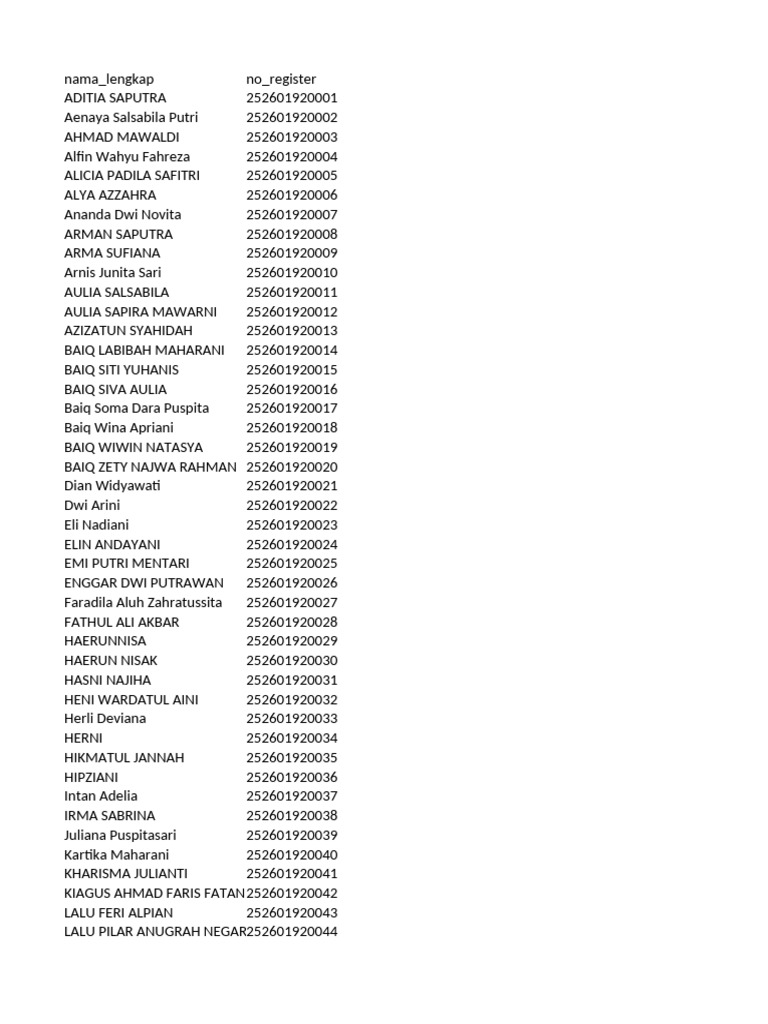 | nama_lengkap | no_register |
|---|---|
| ADITIA SAPUTRA | 252601920001 |
| Aenaya Salsabila Putri | 252601920002 |
| AHMAD MAWALDI | 252601920003 |
| Alfin Wahyu Fahreza | 252601920004 |
| ALICIA PADILA SAFITRI | 252601920005 |
| ALYA AZZAHRA | 252601920006 |
| Ananda Dwi Novita | 252601920007 |
| ARMAN SAPUTRA | 252601920008 |
| ARMA SUFIANA | 252601920009 |
| Arnis Junita Sari | 252601920010 |
| AULIA SALSABILA | 252601920011 |
| AULIA SAPIRA MAWARNI | 252601920012 |
| AZIZATUN SYAHIDAH | 252601920013 |
| BAIQ LABIBAH MAHARANI | 252601920014 |
| BAIQ SITI YUHANIS | 252601920015 |
| BAIQ SIVA AULIA | 252601920016 |
| Baiq Soma Dara Puspita | 252601920017 |
| Baiq Wina Apriani | 252601920018 |
| BAIQ WIWIN NATASYA | 252601920019 |
| BAIQ ZETY NAJWA RAHMAN | 252601920020 |
| Dian Widyawati | 252601920021 |
| Dwi Arini | 252601920022 |
| Eli Nadiani | 252601920023 |
| ELIN ANDAYANI | 252601920024 |
| EMI PUTRI MENTARI | 252601920025 |
| ENGGAR DWI PUTRAWAN | 252601920026 |
| Faradila Aluh Zahratussita | 252601920027 |
| FATHUL ALI AKBAR | 252601920028 |
| HAERUNNISA | 252601920029 |
| HAERUN NISAK | 252601920030 |
| HASNI NAJIHA | 252601920031 |
| HENI WARDATUL AINI | 252601920032 |
| Herli Deviana | 252601920033 |
| HERNI | 252601920034 |
| HIKMATUL JANNAH | 252601920035 |
| HIPZIANI | 252601920036 |
| Intan Adelia | 252601920037 |
| IRMA SABRINA | 252601920038 |
| Juliana Puspitasari | 252601920039 |
| Kartika Maharani | 252601920040 |
| KHARISMA JULIANTI | 252601920041 |
| KIAGUS AHMAD FARIS FATAN | 252601920042 |
| LALU FERI ALPIAN | 252601920043 |
| LALU PILAR ANUGRAH NEGAR | 252601920044 |